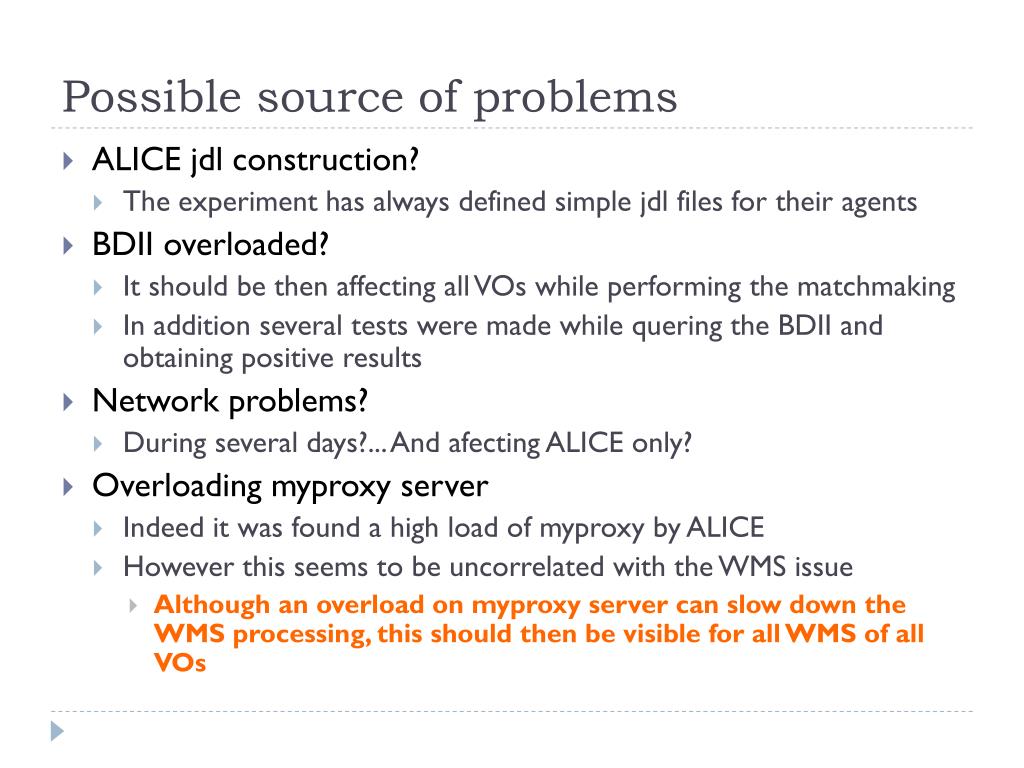 Possible source of problems

ALICE jdl construction?

The experiment has always defined simple jdl files for their agents

BDII overloaded?

It should be then affecting all VOs while performing the matchmaking

In addition several tests were made while quering the BDII and obtaining positive results

Network problems?

During several days?... And afecting ALICE only?

Overloading myproxy server

Indeed it was found a high load of myproxy by ALICE

However this seems to be uncorrelated with the WMS issue

Although an overload on myproxy server can slow down the WMS processing, this should then be visible for all WMS of all VOs